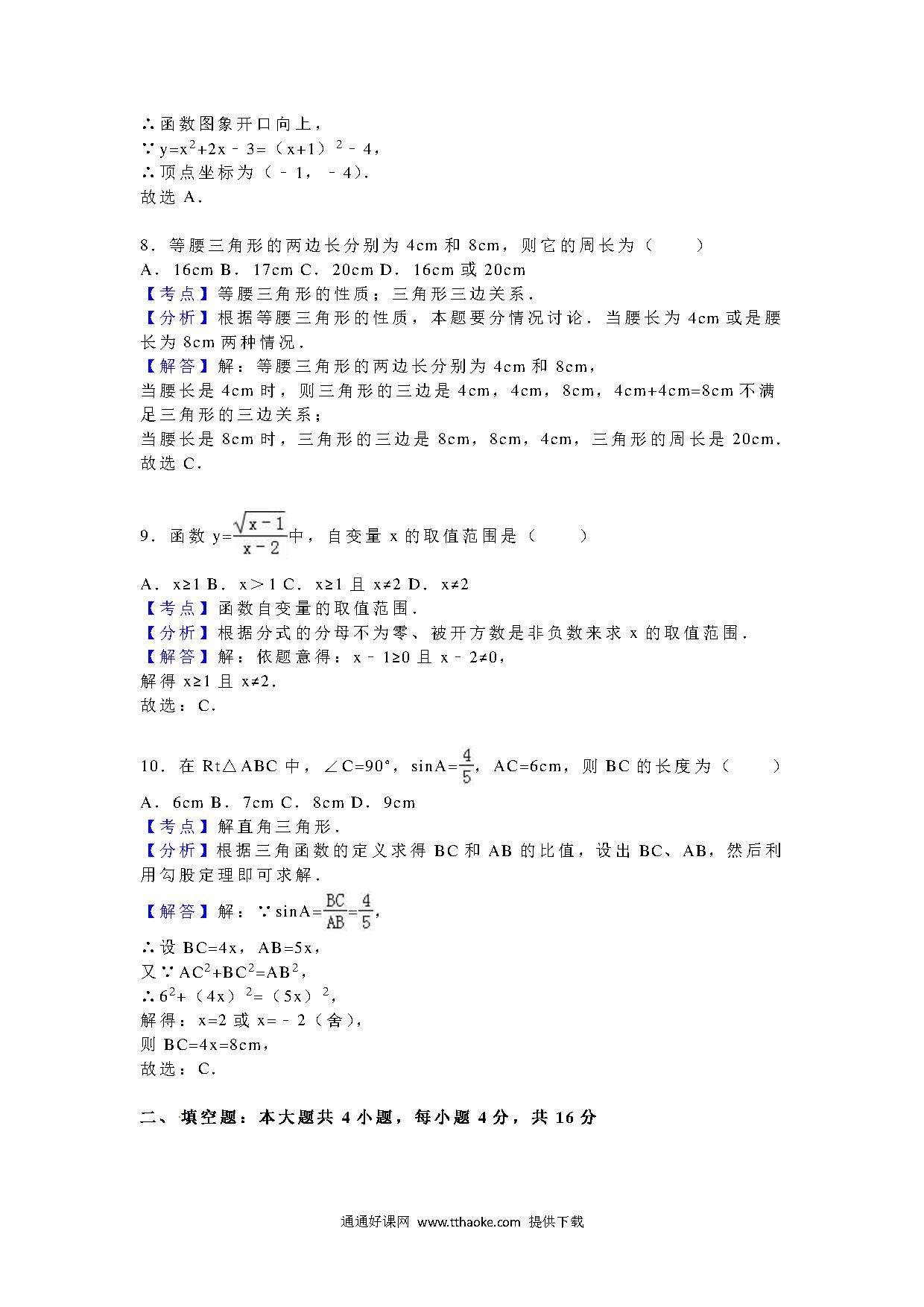 ∴函数图象开口向上，
∵$y=x^2+2x-3=(x+1)^2-4$，
∴顶点坐标为（﹣1，﹣4）.
故选 A．

8．等腰三角形的两边长分别为 4cm 和 8cm，则它的周长为（　　）
A．16cm B．17cm C．20cm D．16cm 或 20cm
【考点】等腰三角形的性质；三角形三边关系．
【分析】根据等腰三角形的性质，本题要分情况讨论．当腰长为 4cm 或是腰长为 8cm 两种情况．
【解答】解：等腰三角形的两边长分别为 4cm 和 8cm，
当腰长是 4cm 时，则三角形的三边是 4cm，4cm，8cm，4cm+4cm=8cm 不满足三角形的三边关系；
当腰长是 8cm 时，三角形的三边是 8cm，8cm，4cm，三角形的周长是 20cm．
故选 C．

9．函数 $y=\frac{\sqrt{x-1}}{x-2}$中，自变量 x 的取值范围是（　　）
A．x≥1 B．x＞1 C．x≥1 且 x≠2 D．x≠2
【考点】函数自变量的取值范围．
【分析】根据分式的分母不为零、被开方数是非负数来求 x 的取值范围．
【解答】解：依题意得：x﹣1≥0 且 x﹣2≠0，
解得 x≥1 且 x≠2．
故选：C．

10．在 Rt△ABC 中，∠C=90°，$\sin A=\frac{4}{5}$，AC=6cm，则 BC 的长度为（　　）
A．6cm B．7cm C．8cm D．9cm
【考点】解直角三角形．
【分析】根据三角函数的定义求得 BC 和 AB 的比值，设出 BC、AB，然后利用勾股定理即可求解．
【解答】解：∵$\sin A=\frac{BC}{AB}=\frac{4}{5}$，
∴设 BC=4x，AB=5x，
又∵$AC^2+BC^2=AB^2$，
∴$6^2+(4x)^2=(5x)^2$，
解得：x=2 或 x=﹣2（舍），
则 BC=4x=8cm，
故选：C．

二、填空题：本大题共 4 小题，每小题 4 分，共 16 分

通通好课网 www.tthaoke.com 提供下载